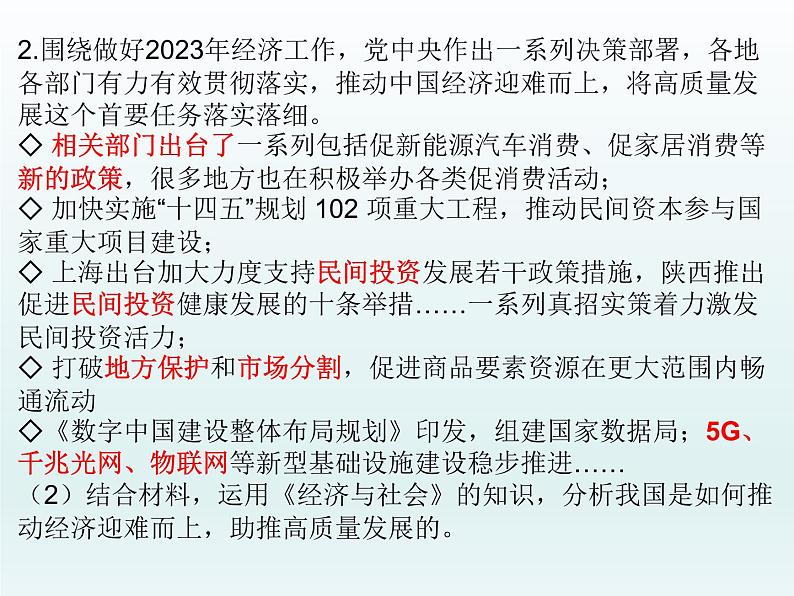 2.围绕做好2023年经济工作，党中央作出一系列决策部署，各地各部门有力有效贯彻落实，推动中国经济迎难而上，将高质量发展这个首要任务落实落细。
◇ 相关部门出台了一系列包括促新能源汽车消费、促家居消费等新的政策，很多地方也在积极举办各类促消费活动；
◇ 加快实施“十四五”规划 102 项重大工程，推动民间资本参与国家重大项目建设；
◇ 上海出台加大力度支持民间投资发展若干政策措施，陕西推出促进民间投资健康发展的十条举措……一系列真招实策着力激发民间投资活力；
◇ 打破地方保护和市场分割，促进商品要素资源在更大范围内畅通流动
◇《数字中国建设整体布局规划》印发，组建国家数据局；5G、千兆光网、物联网等新型基础设施建设稳步推进……
（2）结合材料，运用《经济与社会》的知识，分析我国是如何推动经济迎难而上，助推高质量发展的。